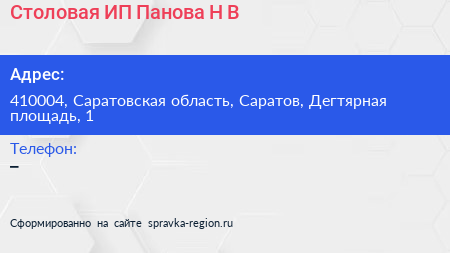 Столовая ИП Панова Н В

Адрес:

410004, Саратовская область, Саратов, Дегтярная площадь, 1

Телефон:

–

Сформированно на сайте spravka-region.ru